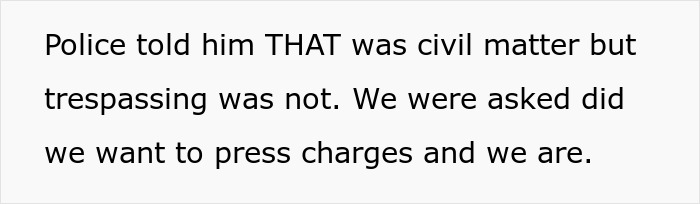 Police told him THAT was civil matter but trespassing was not. We were asked did we want to press charges and we are.